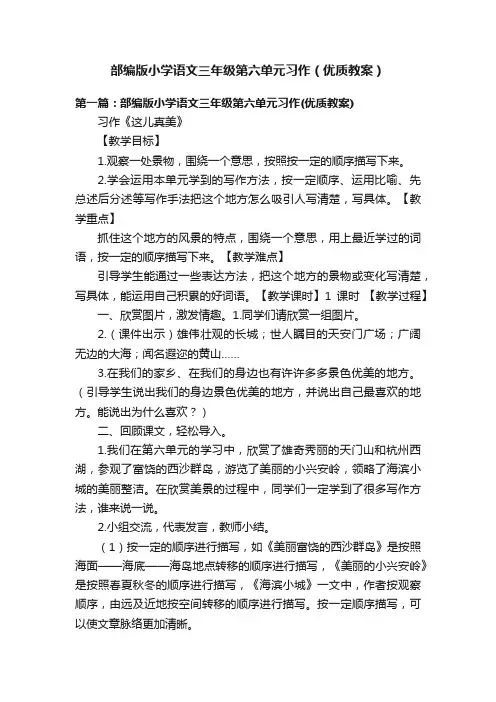 部编版小学语文三年级第六单元习作（优质教案）

第一篇：部编版小学语文三年级第六单元习作(优质教案)

习作《这儿真美》

【教学目标】

1.观察一处景物，围绕一个意思，按照按一定的顺序描写下来。

2.学会运用本单元学到的写作方法，按一定顺序、运用比喻、先总述后分述等写作手法把这个地方怎么吸引人写清楚，写具体。【教学重点】

抓住这个地方的风景的特点，围绕一个意思，用上最近学过的词语，按一定的顺序描写下来。【教学难点】

引导学生能通过一些表达方法，把这个地方的景物或变化写清楚，写具体，能运用自己积累的好词语。【教学课时】1 课时 【教学过程】

一、欣赏图片，激发情趣。1.同学们请欣赏一组图片。

2.（课件出示）雄伟壮观的长城；世人瞩目的天安门广场；广阔无边的大海；闻名遐迩的黄山……

3.在我们的家乡、在我们的身边也有许许多多景色优美的地方。（引导学生说出我们的身边景色优美的地方，并说出自己最喜欢的地方。能说出为什么喜欢？）

二、回顾课文，轻松导入。

1.我们在第六单元的学习中，欣赏了雄奇秀丽的天门山和杭州西湖，参观了富饶的西沙群岛，游览了美丽的小兴安岭，领略了海滨小城的美丽整洁。在欣赏美景的过程中，同学们一定学到了很多写作方法，谁来说一说。

2.小组交流，代表发言，教师小结。

（1）按一定的顺序进行描写，如《美丽富饶的西沙群岛》是按照海面——海底——海岛地点转移的顺序进行描写，《美丽的小兴安岭》是按照春夏秋冬的顺序进行描写，《海滨小城》一文中，作者按观察顺序，由远及近地按空间转移的顺序进行描写。按一定顺序描写，可以使文章脉络更加清晰。